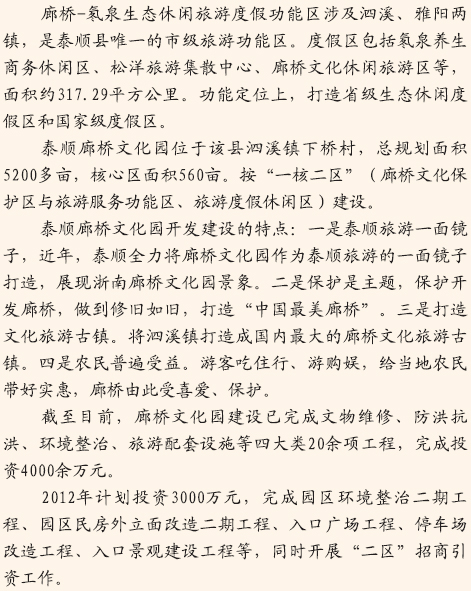 廊桥-氡泉生态休闲旅游度假功能区涉及泗溪、雅阳两镇，是泰顺县唯一的市级旅游功能区。度假区包括氡泉养生商务休闲区、松洋旅游集散中心、廊桥文化休闲旅游区等，面积约317.29平方公里。功能定位上，打造省级生态休闲度假区和国家级度假区。

泰顺廊桥文化园位于该县泗溪镇下桥村，总规划面积5200多亩，核心区面积560亩。按“一核二区”（廊桥文化保护区与旅游服务功能区、旅游度假休闲区）建设。

泰顺廊桥文化园开发建设的特点：一是泰顺旅游一面镜子，近年，泰顺全力将廊桥文化园作为泰顺旅游的一面镜子打造，展现浙南廊桥文化园景象。二是保护是主题，保护开发廊桥，做到修旧如旧，打造“中国最美廊桥”。三是打造文化旅游古镇。将泗溪镇打造成国内最大的廊桥文化旅游古镇。四是农民普遍受益。游客吃住行、游购娱，给当地农民带好实惠，廊桥由此受喜爱、保护。

截至目前，廊桥文化园建设已完成文物维修、防洪抗洪、环境整治、旅游配套设施等四大类20余项工程，完成投资4000余万元。

2012年计划投资3000万元，完成园区环境整治二期工程、园区民房外立面改造二期工程、入口广场工程、停车场改造工程、入口景观建设工程等，同时开展“二区”招商引资工作。